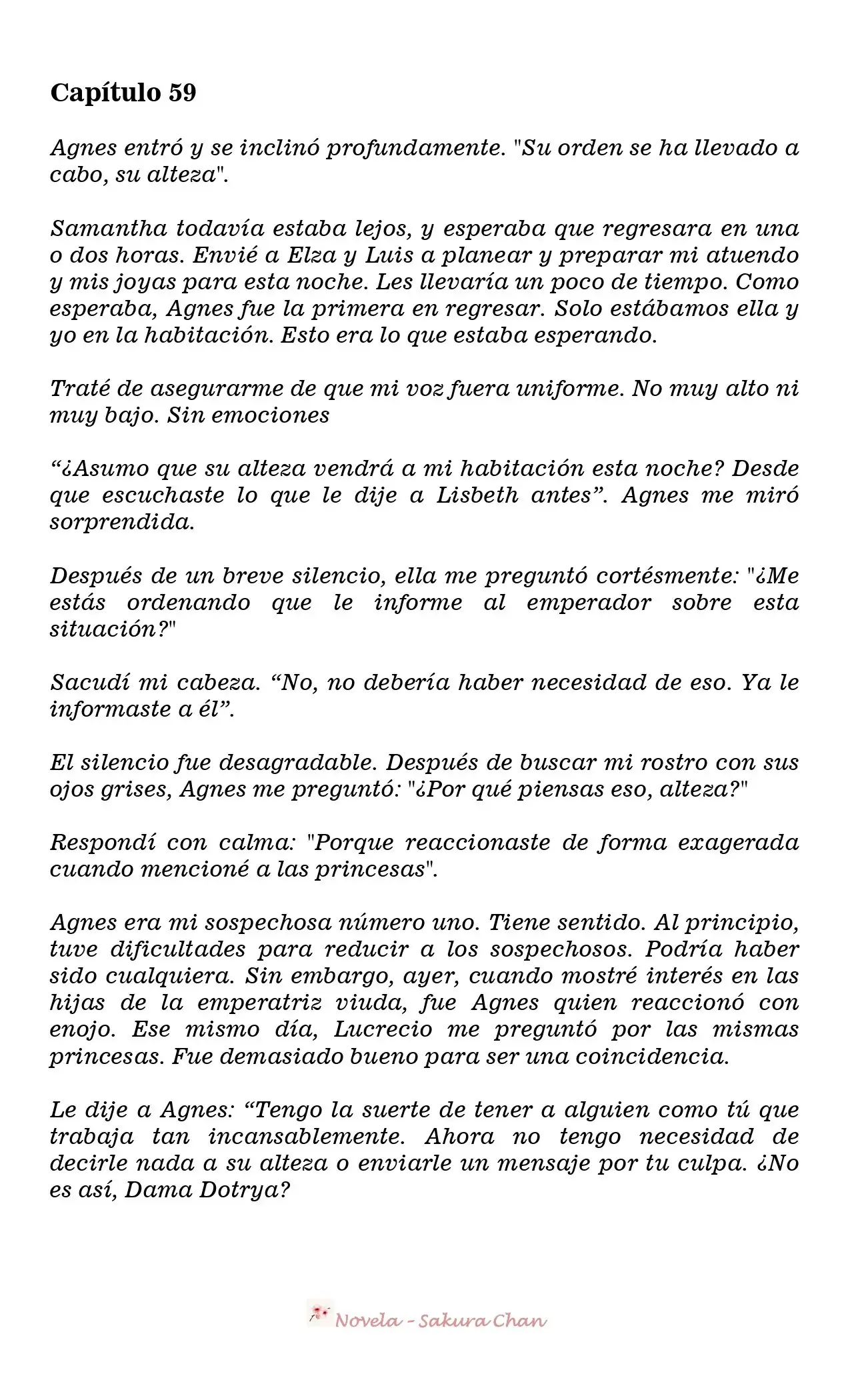 Capítulo 59

Agnes entró y se inclinó profundamente. "Su orden se ha llevado a cabo, su alteza".

Samantha todavía estaba lejos, y esperaba que regresara en una o dos horas. Envié a Elza y Luis a planear y preparar mi atuendo y mis joyas para esta noche. Les llevaría un poco de tiempo. Como esperaba, Agnes fue la primera en regresar. Solo estábamos ella y yo en la habitación. Esto era lo que estaba esperando.

Traté de asegurarme de que mi voz fuera uniforme. No muy alto ni muy bajo. Sin emociones

“¿Asumo que su alteza vendrá a mi habitación esta noche? Desde que escuchaste lo que le dije a Lisbeth antes”. Agnes me miró sorprendida.

Después de un breve silencio, ella me preguntó cortésmente: "¿Me estás ordenando que le informe al emperador sobre esta situación?"

Sacudí mi cabeza. “No, no debería haber necesidad de eso. Ya le informaste a él”.

El silencio fue desagradable. Después de buscar mi rostro con sus ojos grises, Agnes me preguntó: "¿Por qué piensas eso, alteza?"

Respondí con calma: "Porque reaccionaste de forma exagerada cuando mencioné a las princesas".

Agnes era mi sospechosa número uno. Tiene sentido. Al principio, tuve dificultades para reducir a los sospechosos. Podría haber sido cualquiera. Sin embargo, ayer, cuando mostré interés en las hijas de la emperatriz viuda, fue Agnes quien reaccionó con enojo. Ese mismo día, Lucrecio me preguntó por las mismas princesas. Fue demasiado bueno para ser una coincidencia.

Le dije a Agnes: “Tengo la suerte de tener a alguien como tú que trabaja tan incansablemente. Ahora no tengo necesidad de decirle nada a su alteza o enviarle un mensaje por tu culpa. ¿No es así, Dama Dotrya?

Novela - Sakura Chan